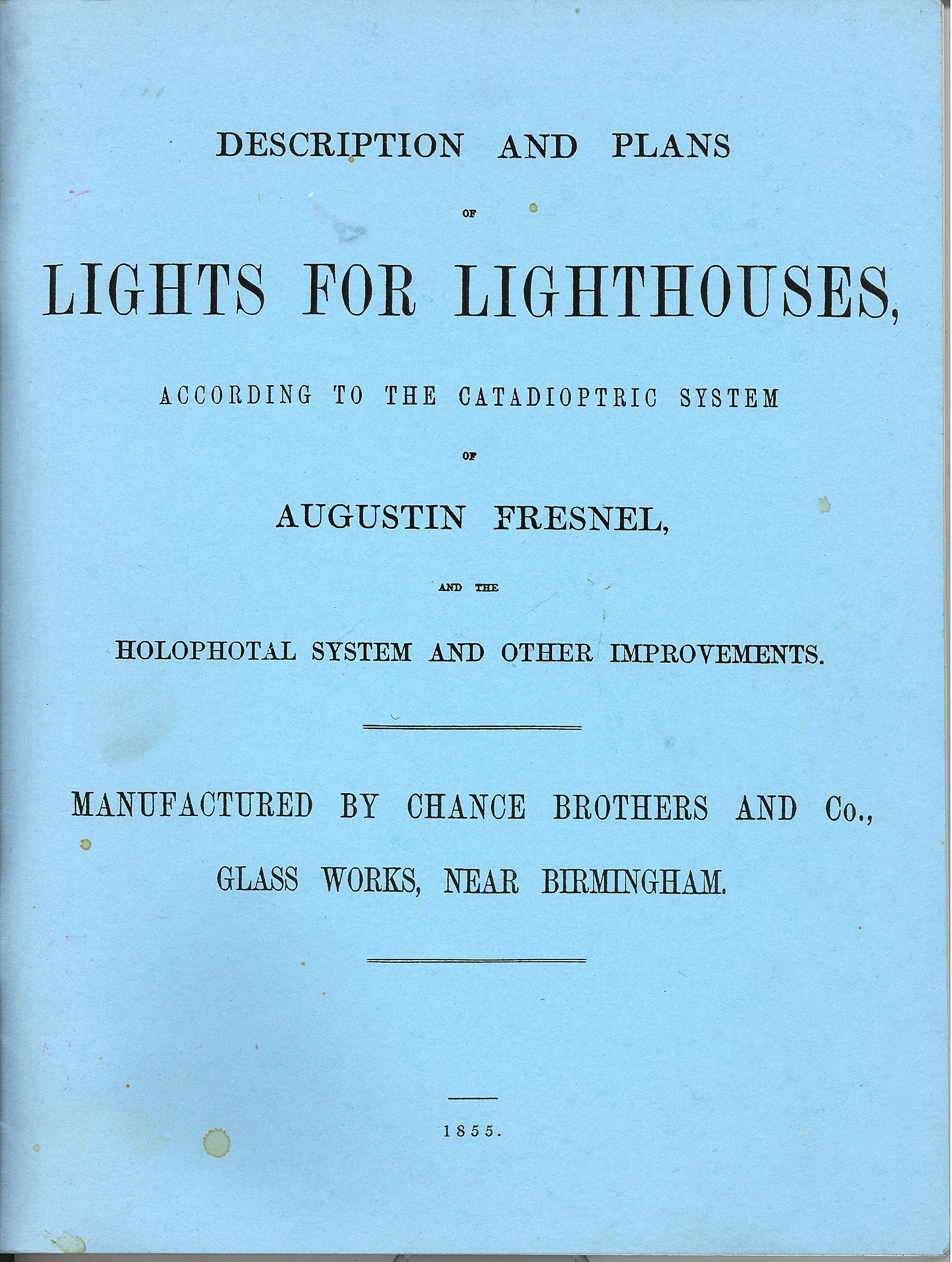 DESCRIPTION AND PLANS

OF

LIGHTS FOR LIGHTHOUSES,

ACCORDING TO THE CATADIOPTRIC SYSTEM

OF

AUGUSTIN FRESNEL,

AND THE

HOLOPHOTAL SYSTEM AND OTHER IMPROVEMENTS.

MANUFACTURED BY CHANCE BROTHERS AND Co.,

GLASS WORKS, NEAR BIRMINGHAM.

1855.